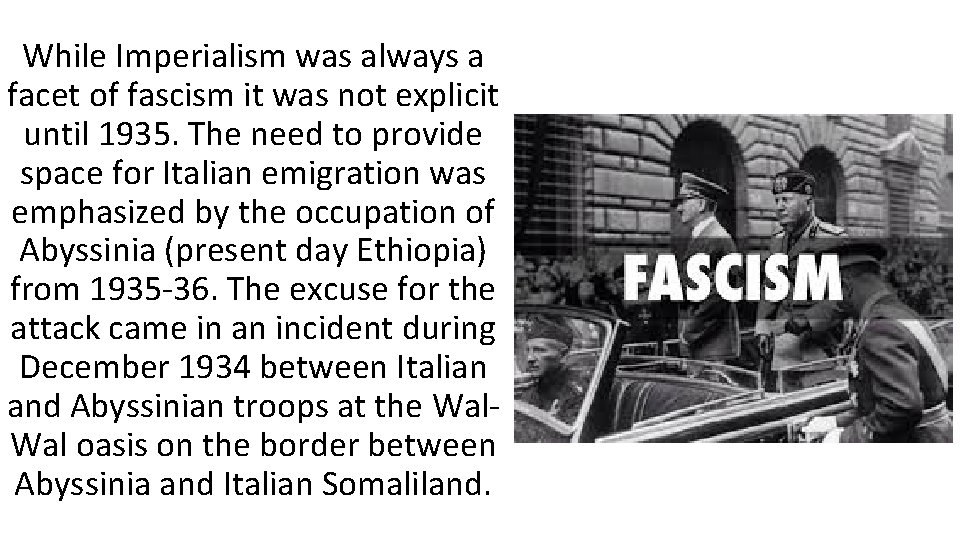 While Imperialism was always a facet of fascism it was not explicit until 1935. The need to provide space for Italian emigration was emphasized by the occupation of Abyssinia (present day Ethiopia) from 1935-36. The excuse for the attack came in an incident during December 1934 between Italian and Abyssinian troops at the Wal-Wal oasis on the border between Abyssinia and Italian Somaliland.

FASCISM